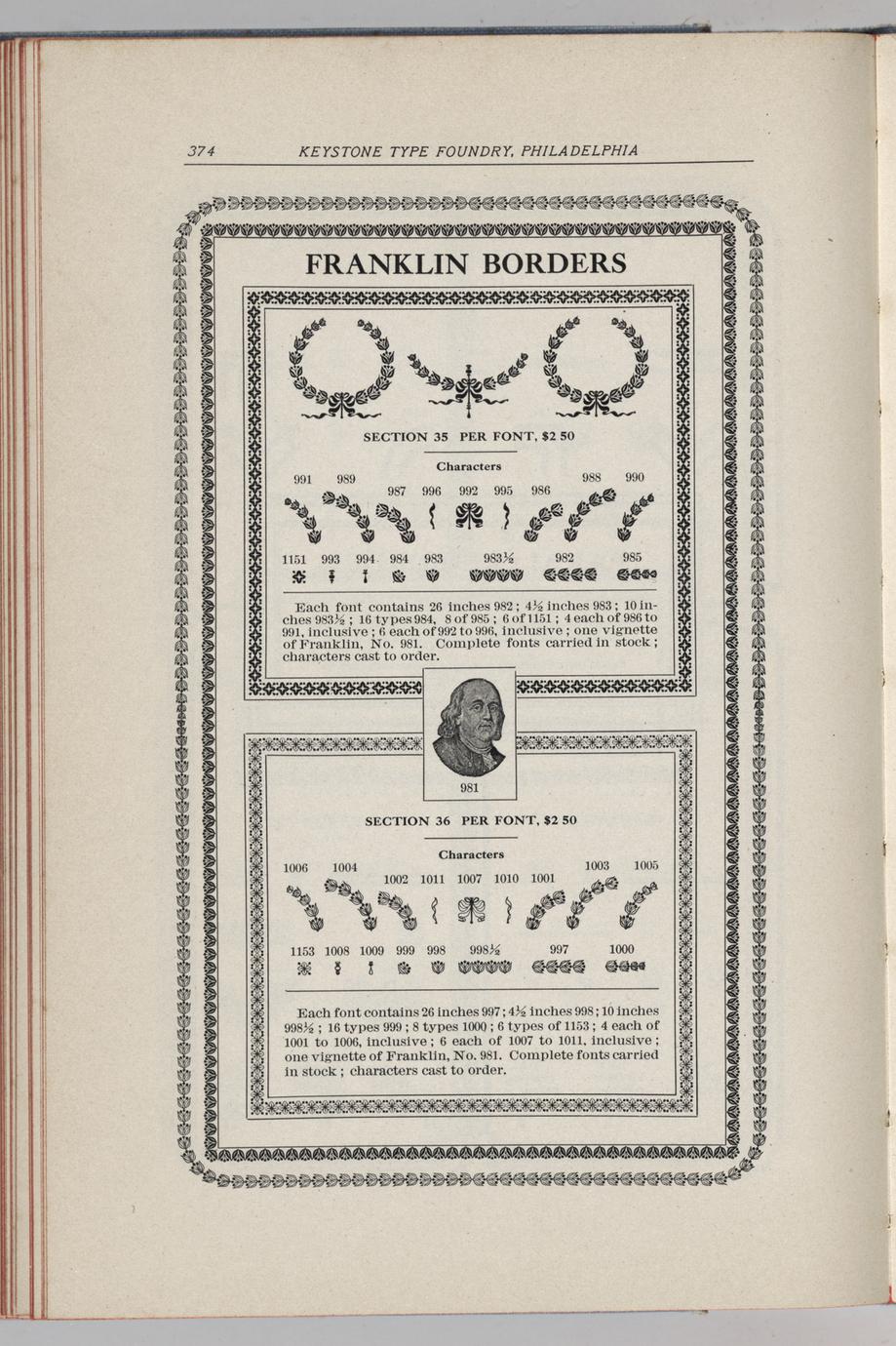 374 KEYSTONE TYPE FOUNDRY, PHILADELPHIA

FRANKLIN BORDERS

SECTION 35 PER FONT, $2 50

Characters

991 989 987 996 992 995 986 988 990

1151 993 994 984 983 983½ 982 985

Each font contains 26 inches 982; 4½ inches 983; 10 inches 983½; 16 types 984, 8 of 985; 6 of 1151; 4 each of 986 to 991, inclusive; 6 each of 992 to 996, inclusive; one vignette of Franklin, No. 981. Complete fonts carried in stock; characters cast to order.

981

SECTION 36 PER FONT, $2 50

Characters

1006 1004 1002 1011 1007 1010 1001 1003 1005

1153 1008 1009 999 998 998½ 997 1000

Each font contains 26 inches 997; 4½ inches 998; 10 inches 998½; 16 types 999; 8 types 1000; 6 types of 1153; 4 each of 1001 to 1006, inclusive; 6 each of 1007 to 1011, inclusive; one vignette of Franklin, No. 981. Complete fonts carried in stock; characters cast to order.